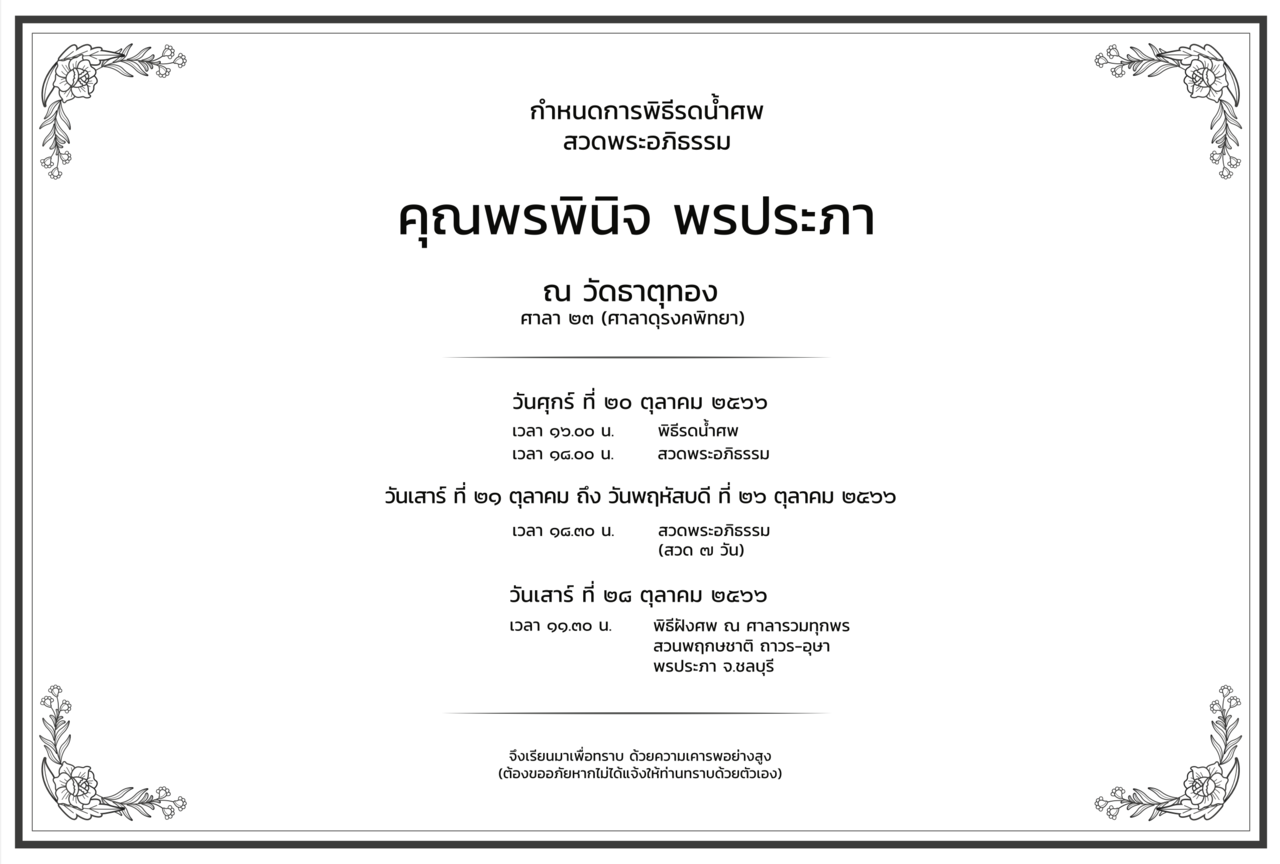 กำหนดการพิธีรดน้ำศพ
สวดพระอภิธรรม

คุณพรพินิจ พรประภา

ณ วัดธาตุทอง
ศาลา ๒๓ (ศาลาดุรงคพิทยา)

วันศุกร์ ที่ ๒๐ ตุลาคม ๒๕๖๖
เวลา ๑๖.๐๐ น. พิธีรดน้ำศพ
เวลา ๑๘.๐๐ น. สวดพระอภิธรรม

วันเสาร์ ที่ ๒๑ ตุลาคม ถึง วันพฤหัสบดี ที่ ๒๖ ตุลาคม ๒๕๖๖
เวลา ๑๘.๓๐ น. สวดพระอภิธรรม
(สวด ๗ วัน)

วันเสาร์ ที่ ๒๘ ตุลาคม ๒๕๖๖
เวลา ๑๑.๓๐ น. พิธีฝังศพ ณ ศาลารวมทุกพร
สวนพฤกษชาติ ถาวร-อุษา
พรประภา จ.ชลบุรี

จึงเรียนมาเพื่อทราบ ด้วยความเคารพอย่างสูง
(ต้องขออภัยหากไม่ได้แจ้งให้ท่านทราบด้วยตัวเอง)